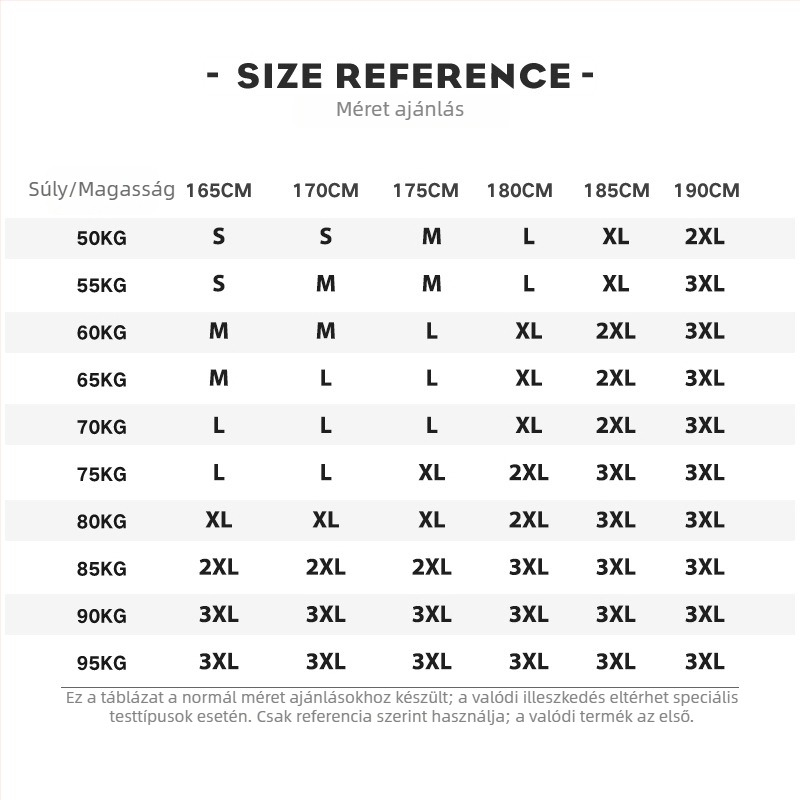 - SIZE REFERENCE -
Méret ajánlás

| Súly/Magasság | 165CM | 170CM | 175CM | 180CM | 185CM | 190CM |
|---|---|---|---|---|---|---|
| 50KG | S | S | M | L | XL | 2XL |
| 55KG | S | M | M | L | XL | 3XL |
| 60KG | M | M | L | XL | 2XL | 3XL |
| 65KG | M | L | L | XL | 2XL | 3XL |
| 70KG | L | L | L | XL | 2XL | 3XL |
| 75KG | L | L | XL | 2XL | 3XL | 3XL |
| 80KG | XL | XL | XL | 2XL | 3XL | 3XL |
| 85KG | 2XL | 2XL | 2XL | 3XL | 3XL | 3XL |
| 90KG | 3XL | 3XL | 3XL | 3XL | 3XL | 3XL |
| 95KG | 3XL | 3XL | 3XL | 3XL | 3XL | 3XL |

Ez a táblázat a normál méret ajánlásokhoz készült; a valódi illeszkedés eltérhet speciális testtípusok esetén. Csak referencia szerint használja; a valódi termék az első.